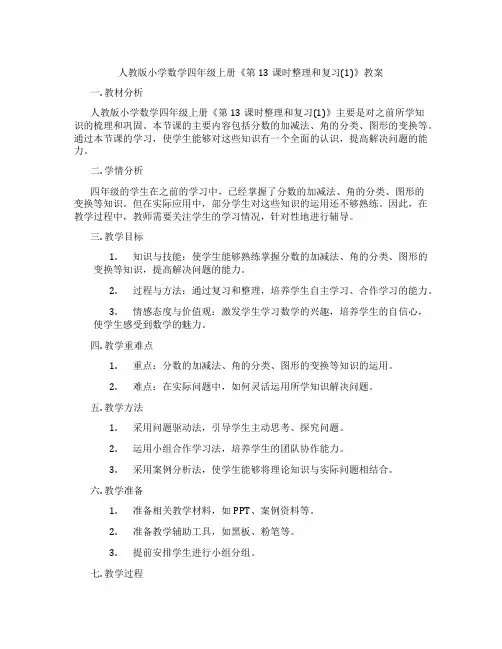 人教版小学数学四年级上册《第 13 课时整理和复习(1)》教案

一. 教材分析

人教版小学数学四年级上册《第 13 课时整理和复习(1)》主要是对之前所学知识的梳理和巩固。本节课的主要内容包括分数的加减法、角的分类、图形的变换等。通过本节课的学习，使学生能够对这些知识有一个全面的认识，提高解决问题的能力。

二. 学情分析

四年级的学生在之前的学习中，已经掌握了分数的加减法、角的分类、图形的变换等知识。但在实际应用中，部分学生对这些知识的运用还不够熟练。因此，在教学过程中，教师需要关注学生的学习情况，针对性地进行辅导。

三. 教学目标

1. 知识与技能：使学生能够熟练掌握分数的加减法、角的分类、图形的变换等知识，提高解决问题的能力。

2. 过程与方法：通过复习和整理，培养学生自主学习、合作学习的能力。

3. 情感态度与价值观：激发学生学习数学的兴趣，培养学生的自信心，使学生感受到数学的魅力。

四. 教学重难点

1. 重点：分数的加减法、角的分类、图形的变换等知识的运用。

2. 难点：在实际问题中，如何灵活运用所学知识解决问题。

五. 教学方法

1. 采用问题驱动法，引导学生主动思考、探究问题。

2. 运用小组合作学习法，培养学生的团队协作能力。

3. 采用案例分析法，使学生能够将理论知识与实际问题相结合。

六. 教学准备

1. 准备相关教学材料，如 PPT、案例资料等。

2. 准备教学辅助工具，如黑板、粉笔等。

3. 提前安排学生进行小组分组。

七. 教学过程